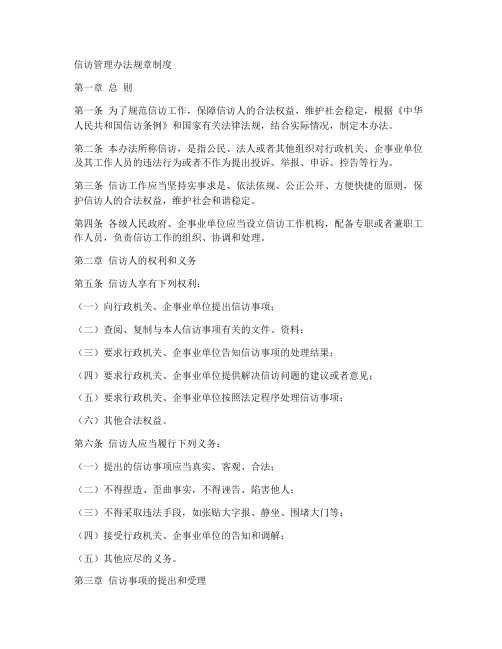 信访管理办法规章制度

第一章 总 则

第一条 为了规范信访工作，保障信访人的合法权益，维护社会稳定，根据《中华人民共和国信访条例》和国家有关法律法规，结合实际情况，制定本办法。

第二条 本办法所称信访，是指公民、法人或者其他组织对行政机关、企事业单位及其工作人员的违法行为或者不作为提出投诉、举报、申诉、控告等行为。

第三条 信访工作应当坚持实事求是、依法依规、公正公开、方便快捷的原则，保护信访人的合法权益，维护社会和谐稳定。

第四条 各级人民政府、企事业单位应当设立信访工作机构，配备专职或者兼职工作人员，负责信访工作的组织、协调和处理。

第二章 信访人的权利和义务

第五条 信访人享有下列权利：

（一）向行政机关、企事业单位提出信访事项；

（二）查阅、复制与本人信访事项有关的文件、资料；

（三）要求行政机关、企事业单位告知信访事项的处理结果；

（四）要求行政机关、企事业单位提供解决信访问题的建议或者意见；

（五）要求行政机关、企事业单位按照法定程序处理信访事项；

（六）其他合法权益。

第六条 信访人应当履行下列义务：

（一）提出的信访事项应当真实、客观、合法；

（二）不得捏造、歪曲事实，不得诬告、陷害他人；

（三）不得采取违法手段，如张贴大字报、静坐、围堵大门等；

（四）接受行政机关、企事业单位的告知和调解；

（五）其他应尽的义务。

第三章 信访事项的提出和受理